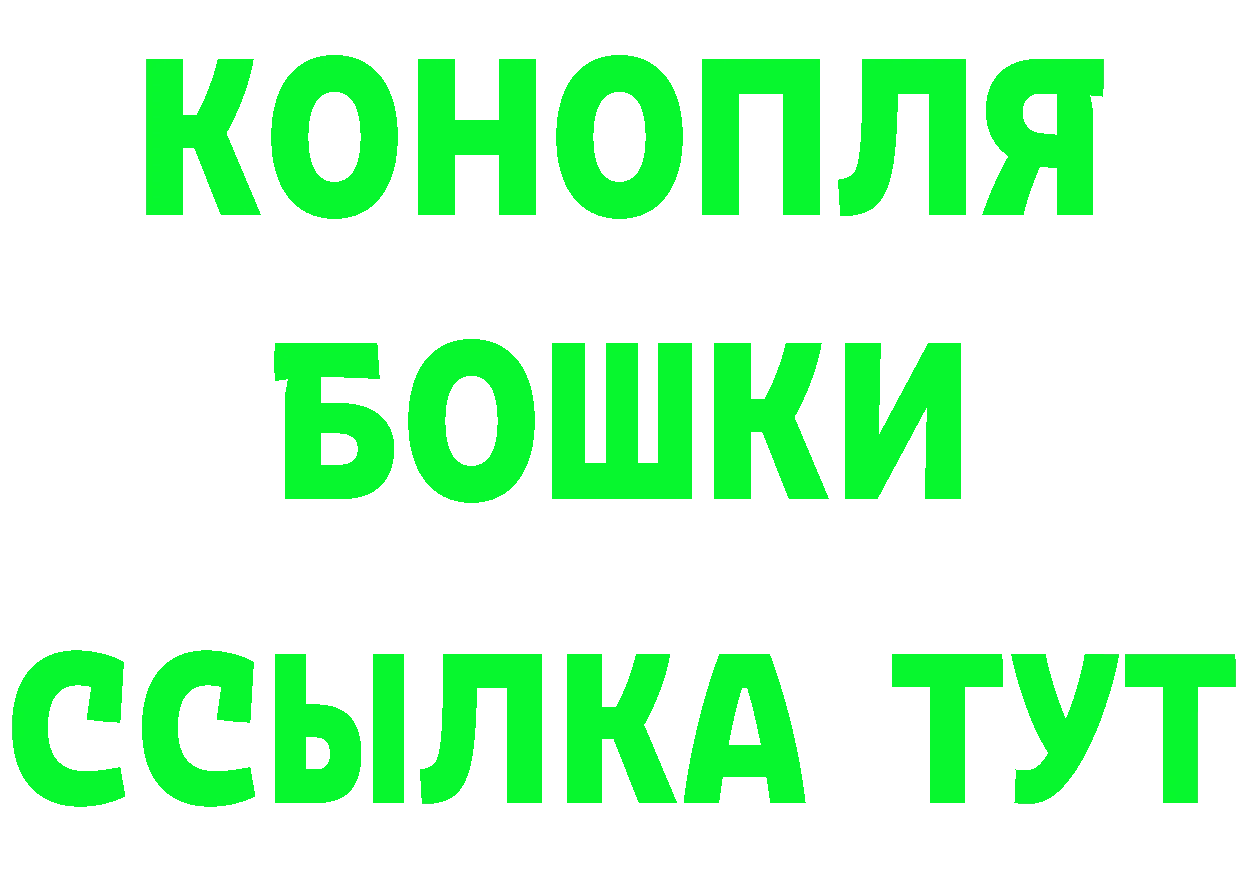 КОНОПЛЯ
БОШКИ
ССЫЛКА ТУТ